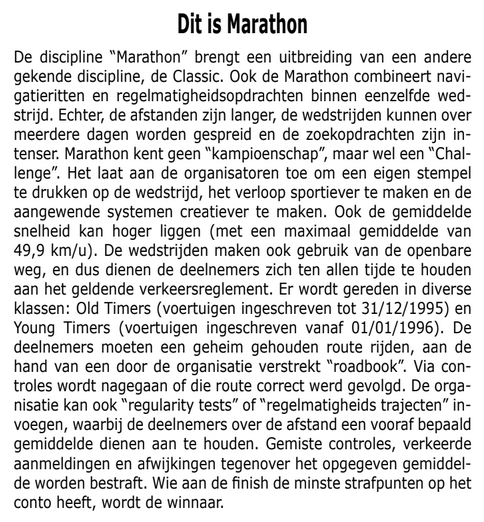 Dit is Marathon

De discipline “Marathon” brengt een uitbreiding van een andere gekende discipline, de Classic. Ook de Marathon combineert navigatieritten en regelmatigheidsopdrachten binnen eenzelfde wedstrijd. Echter, de afstanden zijn langer, de wedstrijden kunnen over meerdere dagen worden gespreid en de zoekopdrachten zijn intenser. Marathon kent geen “kampioenschap”, maar wel een “Challenge”. Het laat aan de organisatoren toe om een eigen stempel te drukken op de wedstrijd, het verloop sportiever te maken en de aangewende systemen creatiever te maken. Ook de gemiddelde snelheid kan hoger liggen (met een maximaal gemiddelde van 49,9 km/u). De wedstrijden maken ook gebruik van de openbare weg, en dus dienen de deelnemers zich ten allen tijde te houden aan het geldende verkeersreglement. Er wordt gereden in diverse klassen: Old Timers (voertuigen ingeschreven tot 31/12/1995) en Young Timers (voertuigen ingeschreven vanaf 01/01/1996). De deelnemers moeten een geheim gehouden route rijden, aan de hand van een door de organisatie verstrekt “roadbook”. Via controles wordt nagegaan of die route correct werd gevolgd. De organisatie kan ook “regularity tests” of “regelmatigheids trajecten” invoegen, waarbij de deelnemers over de afstand een vooraf bepaald gemiddelde dienen aan te houden. Gemiste controles, verkeerde aanmeldingen en afwijkingen tegenover het opgegeven gemiddelde worden bestraft. Wie aan de finish de minste strafpunten op het conto heeft, wordt de winnaar.